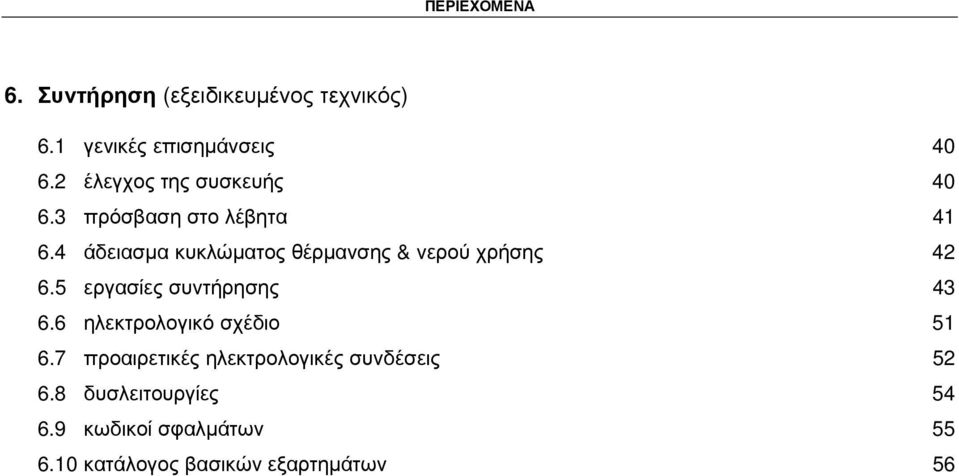 ΠΕΡΙΕΧΟΜΕΝΑ

6. Συντήρηση (εξειδικευμένος τεχνικός)

6.1 γενικές επισημάνσεις 40
6.2 έλεγχος της συσκευής 40
6.3 πρόσβαση στο λέβητα 41
6.4 άδειασμα κυκλώματος θέρμανσης & νερού χρήσης 42
6.5 εργασίες συντήρησης 43
6.6 ηλεκτρολογικό σχέδιο 51
6.7 προαιρετικές ηλεκτρολογικές συνδέσεις 52
6.8 δυσλειτουργίες 54
6.9 κωδικοί σφαλμάτων 55
6.10 κατάλογος βασικών εξαρτημάτων 56